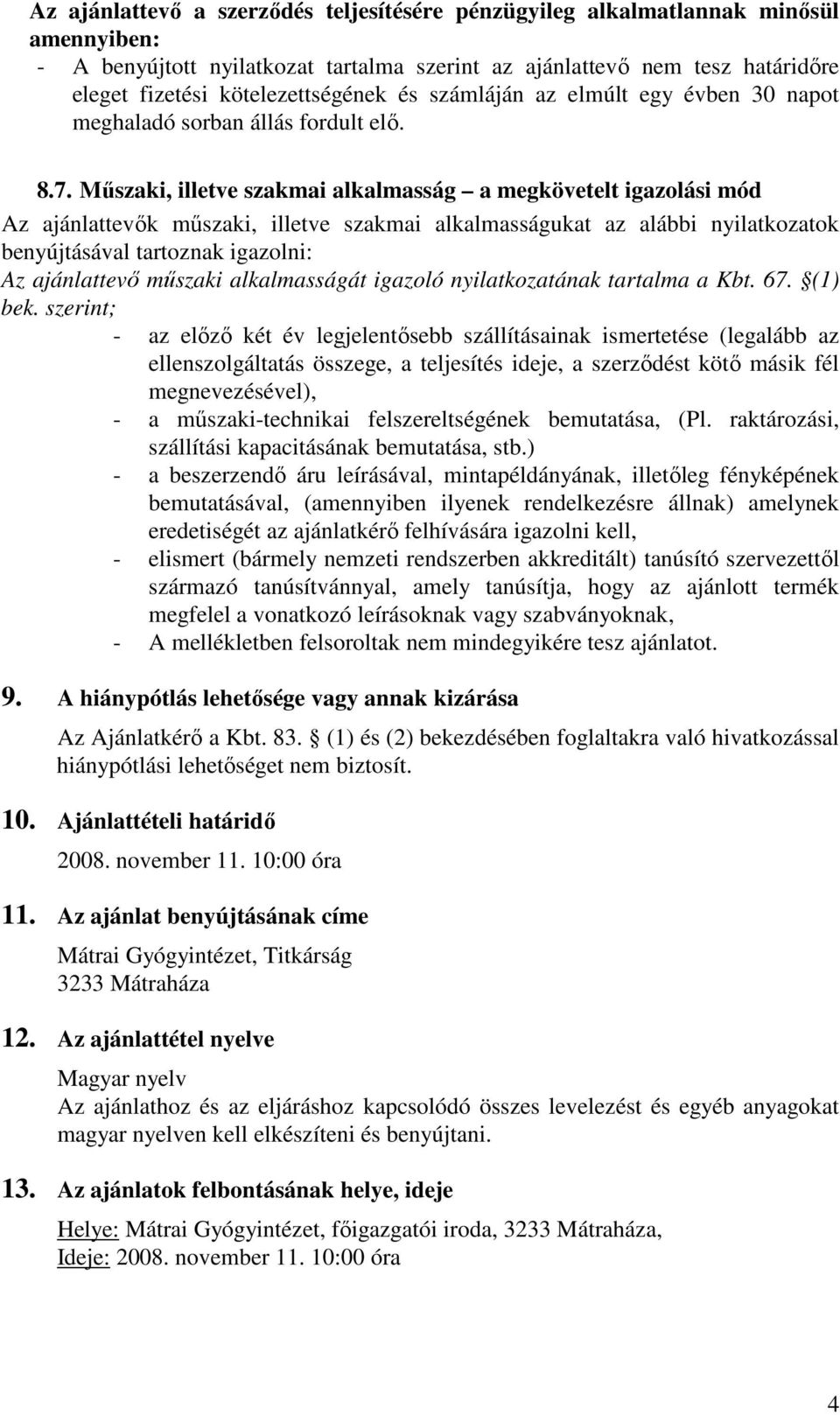 Az ajánlattevő a szerződés teljesítésére pénzügyileg alkalmatlannak minősül amennyiben:
- A benyújtott nyilatkozat tartalma szerint az ajánlattevő nem tesz határidőre eleget fizetési kötelezettségének és számláján az elmúlt egy évben 30 napot meghaladó sorban állás fordult elő.

8.7. Műszaki, illetve szakmai alkalmasság – a megkövetelt igazolási mód
Az ajánlattevők műszaki, illetve szakmai alkalmasságukat az alábbi nyilatkozatok benyújtásával tartoznak igazolni:
Az ajánlattevő műszaki alkalmasságát igazoló nyilatkozatának tartalma a Kbt. 67. §(1) bek. szerint;
- az előző két év legjelentősebb szállításainak ismertetése (legalább az ellenszolgáltatás összege, a teljesítés ideje, a szerződést kötő másik fél megnevezésével),
- a műszaki-technikai felszereltségének bemutatása, (Pl. raktározási, szállítási kapacitásának bemutatása, stb.)
- a beszerzendő áru leírásával, mintapéldányának, illetőleg fényképének bemutatásával, (amennyiben ilyenek rendelkezésre állnak) amelynek eredetiségét az ajánlatkérő felhívására igazolni kell,
- elismert (bármely nemzeti rendszerben akkreditált) tanúsító szervezettől származó tanúsítvánnyal, amely tanúsítja, hogy az ajánlott termék megfelel a vonatkozó leírásoknak vagy szabványoknak,
- A mellékletben felsoroltak nem mindegyikére tesz ajánlatot.

9. A hiánypótlás lehetősége vagy annak kizárása
Az Ajánlatkérő a Kbt. 83. § (1) és (2) bekezdésében foglaltakra való hivatkozással hiánypótlási lehetőséget nem biztosít.

10. Ajánlattételi határidő
2008. november 11. 10:00 óra

11. Az ajánlat benyújtásának címe
Mátrai Gyógyintézet, Titkárság
3233 Mátraháza

12. Az ajánlattétel nyelve
Magyar nyelv
Az ajánlathoz és az eljáráshoz kapcsolódó összes levelezést és egyéb anyagokat magyar nyelven kell elkészíteni és benyújtani.

13. Az ajánlatok felbontásának helye, ideje
Helye: Mátrai Gyógyintézet, főigazgatói iroda, 3233 Mátraháza,
Ideje: 2008. november 11. 10:00 óra

4